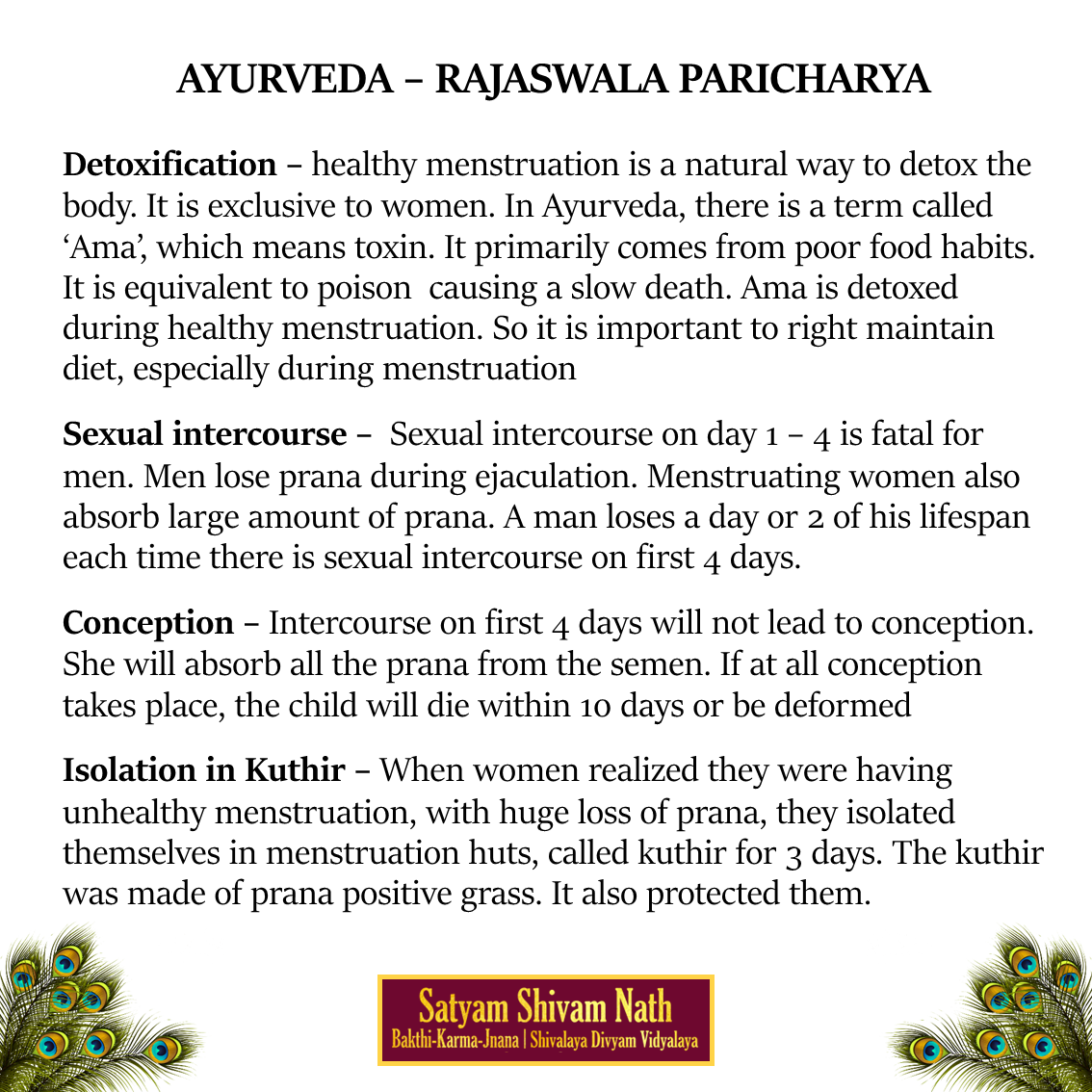 AYURVEDA – RAJASWALA PARICHARYA

Detoxification – healthy menstruation is a natural way to detox the body. It is exclusive to women. In Ayurveda, there is a term called 'Ama', which means toxin. It primarily comes from poor food habits. It is equivalent to poison causing a slow death. Ama is detoxed during healthy menstruation. So it is important to right maintain diet, especially during menstruation

Sexual intercourse – Sexual intercourse on day 1 – 4 is fatal for men. Men lose prana during ejaculation. Menstruating women also absorb large amount of prana. A man loses a day or 2 of his lifespan each time there is sexual intercourse on first 4 days.

Conception – Intercourse on first 4 days will not lead to conception. She will absorb all the prana from the semen. If at all conception takes place, the child will die within 10 days or be deformed

Isolation in Kuthir – When women realized they were having unhealthy menstruation, with huge loss of prana, they isolated themselves in menstruation huts, called kuthir for 3 days. The kuthir was made of prana positive grass. It also protected them.

Satyam Shivam Nath
Bakthi-Karma-Jnana | Shivalaya Divyam Vidyalaya